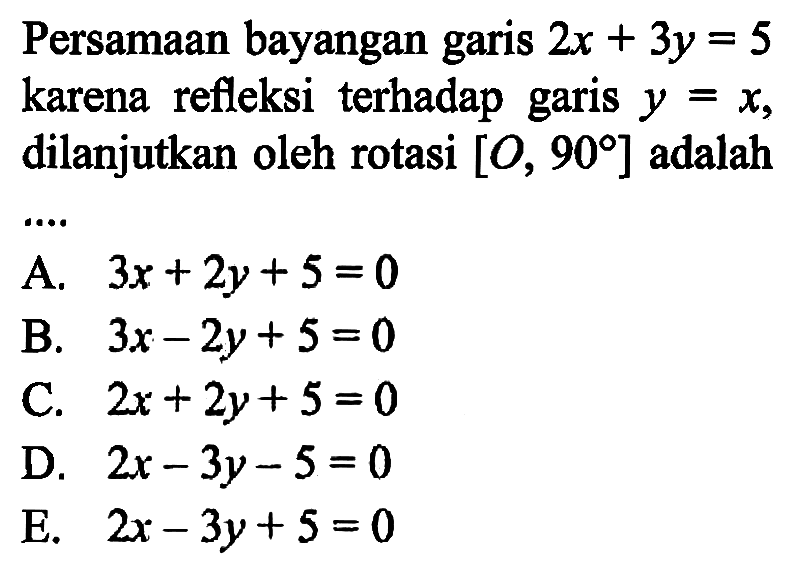 Persamaan bayangan garis $2x + 3y = 5$ karena refleksi terhadap garis $y = x$, dilanjutkan oleh rotasi $[O, 90°]$ adalah ....

A. $3x + 2y + 5 = 0$
B. $3x - 2y + 5 = 0$
C. $2x + 2y + 5 = 0$
D. $2x - 3y - 5 = 0$
E. $2x - 3y + 5 = 0$